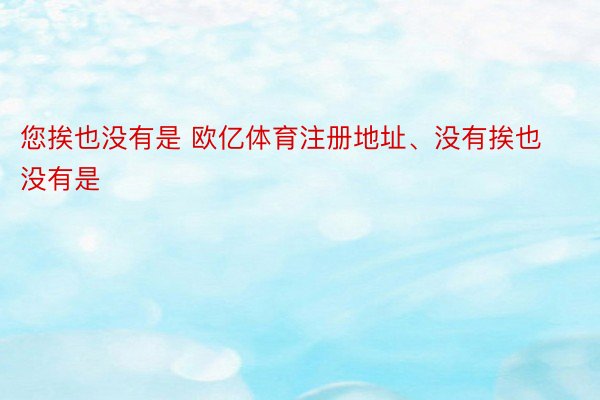 您挨也没有是 欧亿体育注册地址、没有挨也没有是